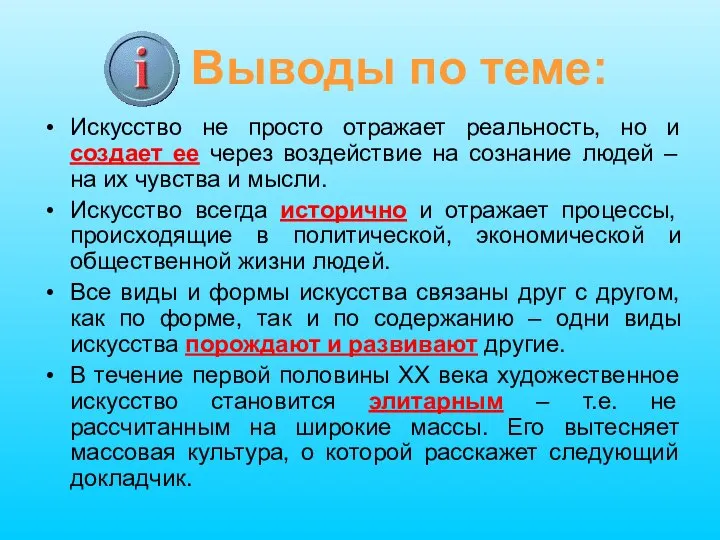 i Выводы по теме:

• Искусство не просто отражает реальность, но и создает ее через воздействие на сознание людей – на их чувства и мысли.

• Искусство всегда исторично и отражает процессы, происходящие в политической, экономической и общественной жизни людей.

• Все виды и формы искусства связаны друг с другом, как по форме, так и по содержанию – одни виды искусства порождают и развивают другие.

• В течение первой половины XX века художественное искусство становится элитарным – т.е. не рассчитанным на широкие массы. Его вытесняет массовая культура, о которой расскажет следующий докладчик.